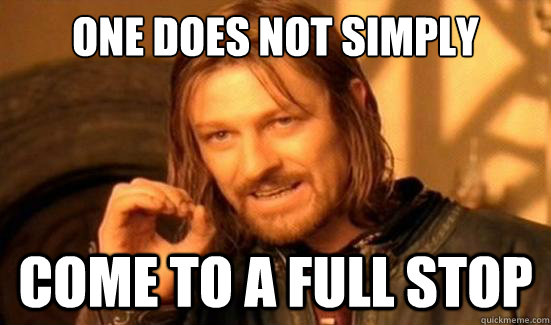 ONE DOES NOT SIMPLY

COME TO A FULL STOP

quickmeme.com